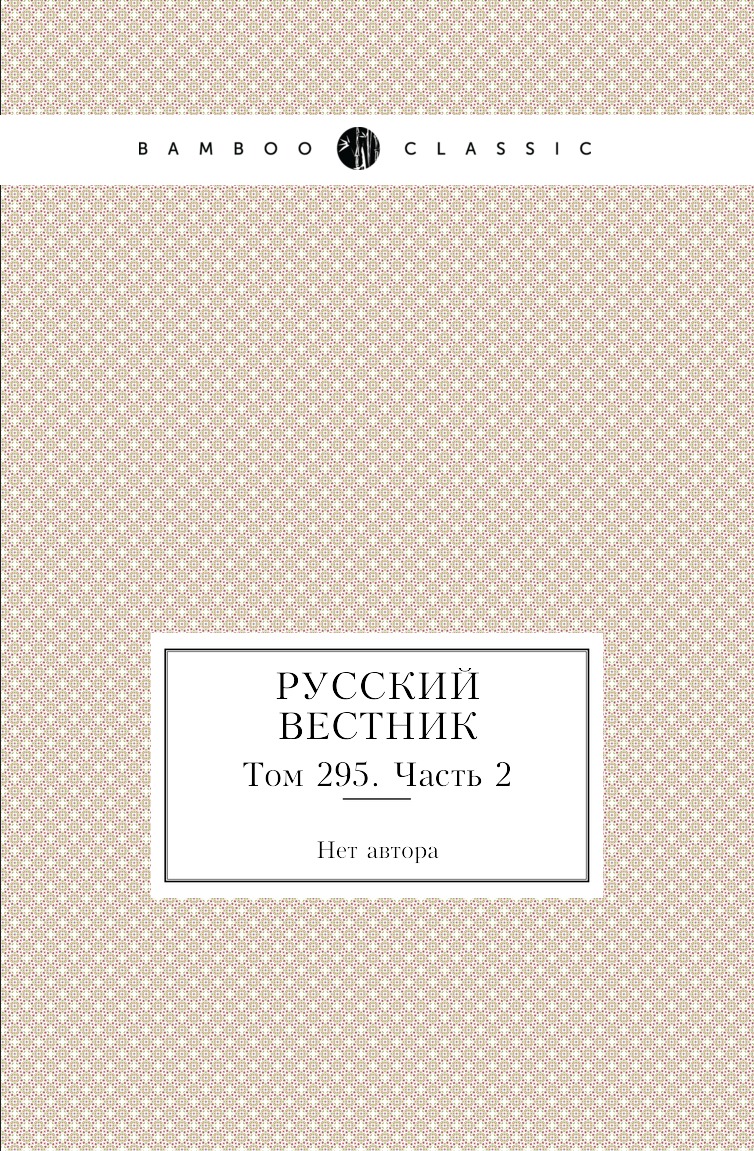 BAMBOO CLASSIC

РУССКИЙ ВЕСТНИК

Том 295. Часть 2

Нет автора